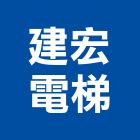 建宏
電梯